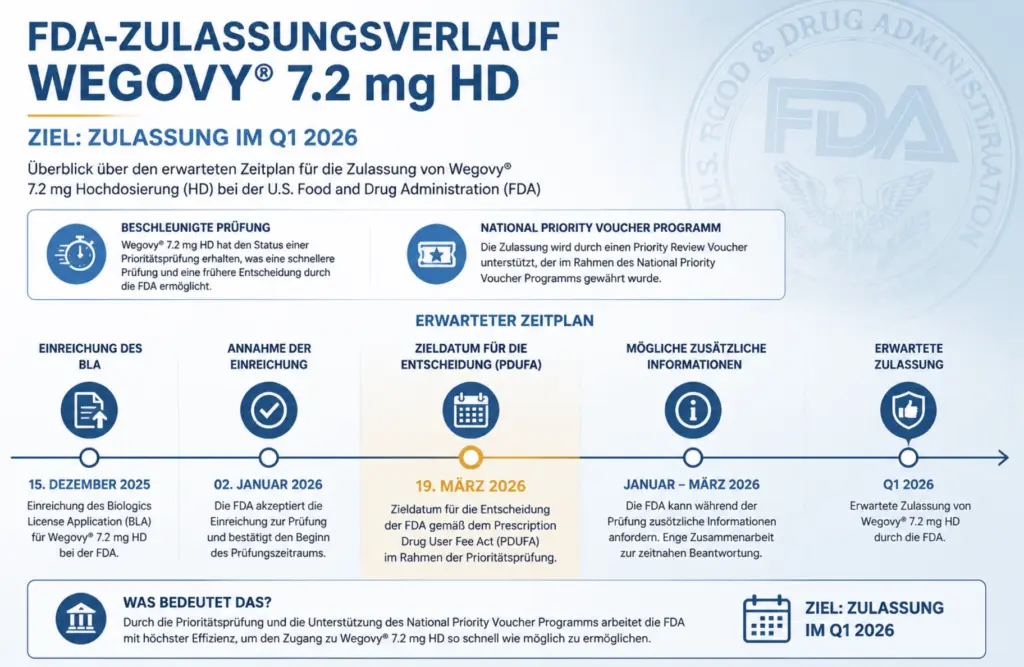 FDA-ZULASSUNGSVERLAUF
WEGOVY® 7.2 mg HD

ZIEL: ZULASSUNG IM Q1 2026

Überblick über den erwarteten Zeitplan für die Zulassung von Wegovy® 7.2 mg Hochdosierung (HD) bei der U.S. Food and Drug Administration (FDA)

U.S. FOOD & DRUG ADMINISTRATION
FDA

BESCHLEUNIGTE PRÜFUNG
Wegovy® 7.2 mg HD hat den Status einer Prioritätsprüfung erhalten, was eine schnellere Prüfung und eine frühere Entscheidung durch die FDA ermöglicht.

NATIONAL PRIORITY VOUCHER PROGRAMM
Die Zulassung wird durch einen Priority Review Voucher unterstützt, der im Rahmen des National Priority Voucher Programms gewährt wurde.

ERWARTETER ZEITPLAN

EINREICHUNG DES BLA

15. DEZEMBER 2025
Einreichung des Biologics License Application (BLA) für Wegovy® 7.2 mg HD bei der FDA.

ANNAHME DER EINREICHUNG

02. JANUAR 2026
Die FDA akzeptiert die Einreichung zur Prüfung und bestätigt den Beginn des Prüfungszeitraums.

ZIELDATUM FÜR DIE ENTSCHEIDUNG (PDUFA)

19. MÄRZ 2026
Zieldatum für die Entscheidung der FDA gemäß dem Prescription Drug User Fee Act (PDUFA) im Rahmen der Prioritätsprüfung.

MÖGLICHE ZUSÄTZLICHE INFORMATIONEN

JANUAR – MÄRZ 2026
Die FDA kann während der Prüfung zusätzliche Informationen anfordern. Enge Zusammenarbeit zur zeitnahen Beantwortung.

ERWARTETE ZULASSUNG

Q1 2026
Erwartete Zulassung von Wegovy® 7.2 mg HD durch die FDA.

WAS BEDEUTET DAS?
Durch die Prioritätsprüfung und die Unterstützung des National Priority Voucher Programms arbeitet die FDA mit höchster Effizienz, um den Zugang zu Wegovy® 7.2 mg HD so schnell wie möglich zu ermöglichen.

ZIEL: ZULASSUNG IM Q1 2026